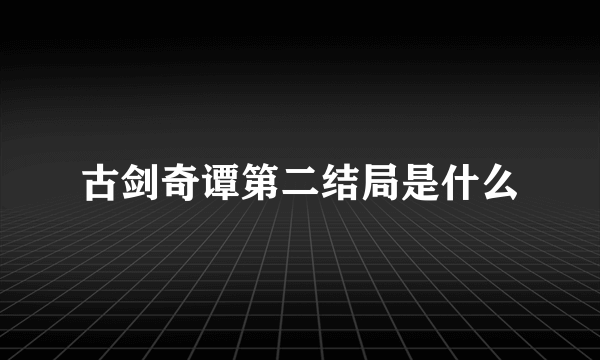 古剑奇谭第二结局是什么